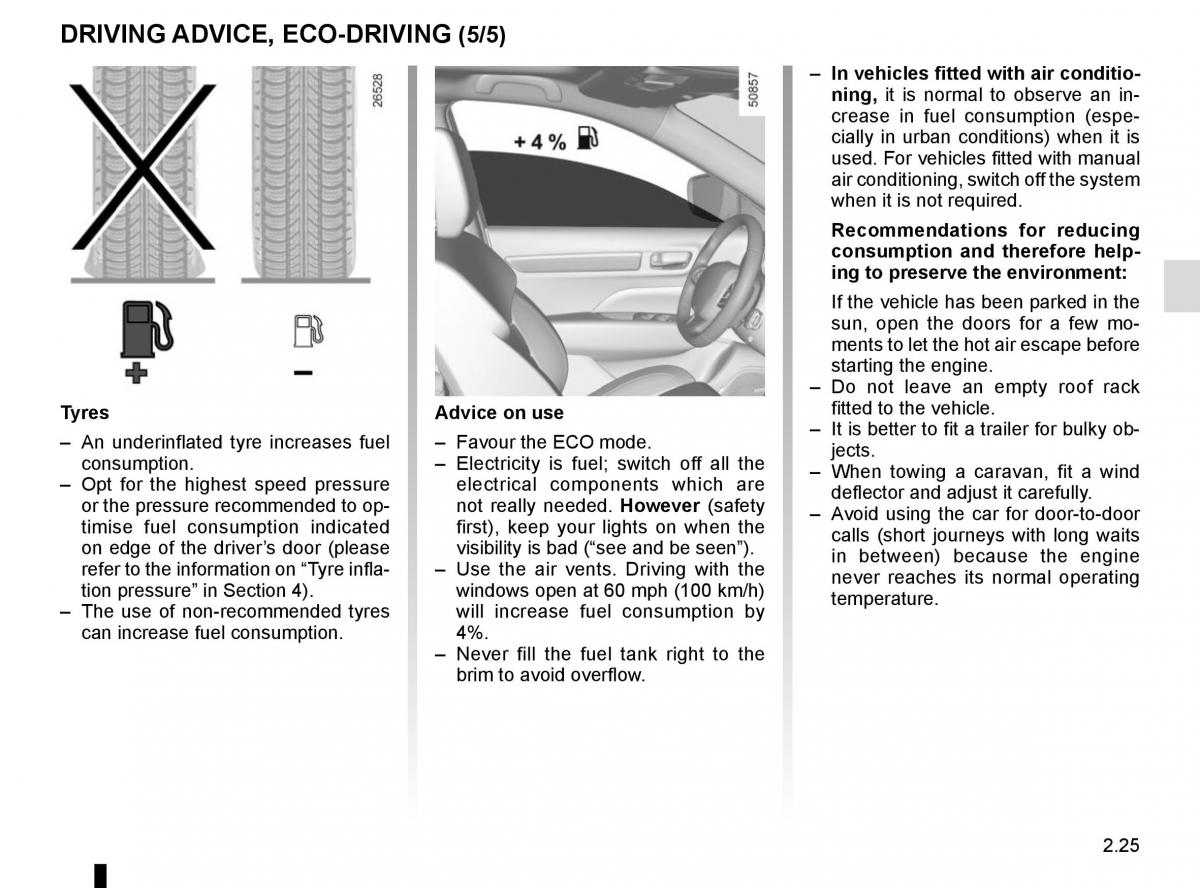 DRIVING ADVICE, ECO-DRIVING (5/5)

26528

+

–

Tyres

– An underinflated tyre increases fuel consumption.
– Opt for the highest speed pressure or the pressure recommended to optimise fuel consumption indicated on edge of the driver's door (please refer to the information on "Tyre inflation pressure" in Section 4).
– The use of non-recommended tyres can increase fuel consumption.

50857

+ 4 %

Advice on use

– Favour the ECO mode.
– Electricity is fuel; switch off all the electrical components which are not really needed. However (safety first), keep your lights on when the visibility is bad ("see and be seen").
– Use the air vents. Driving with the windows open at 60 mph (100 km/h) will increase fuel consumption by 4%.
– Never fill the fuel tank right to the brim to avoid overflow.

– In vehicles fitted with air conditioning, it is normal to observe an increase in fuel consumption (especially in urban conditions) when it is used. For vehicles fitted with manual air conditioning, switch off the system when it is not required.

Recommendations for reducing consumption and therefore helping to preserve the environment:

If the vehicle has been parked in the sun, open the doors for a few moments to let the hot air escape before starting the engine.
– Do not leave an empty roof rack fitted to the vehicle.
– It is better to fit a trailer for bulky objects.
– When towing a caravan, fit a wind deflector and adjust it carefully.
– Avoid using the car for door-to-door calls (short journeys with long waits in between) because the engine never reaches its normal operating temperature.

2.25